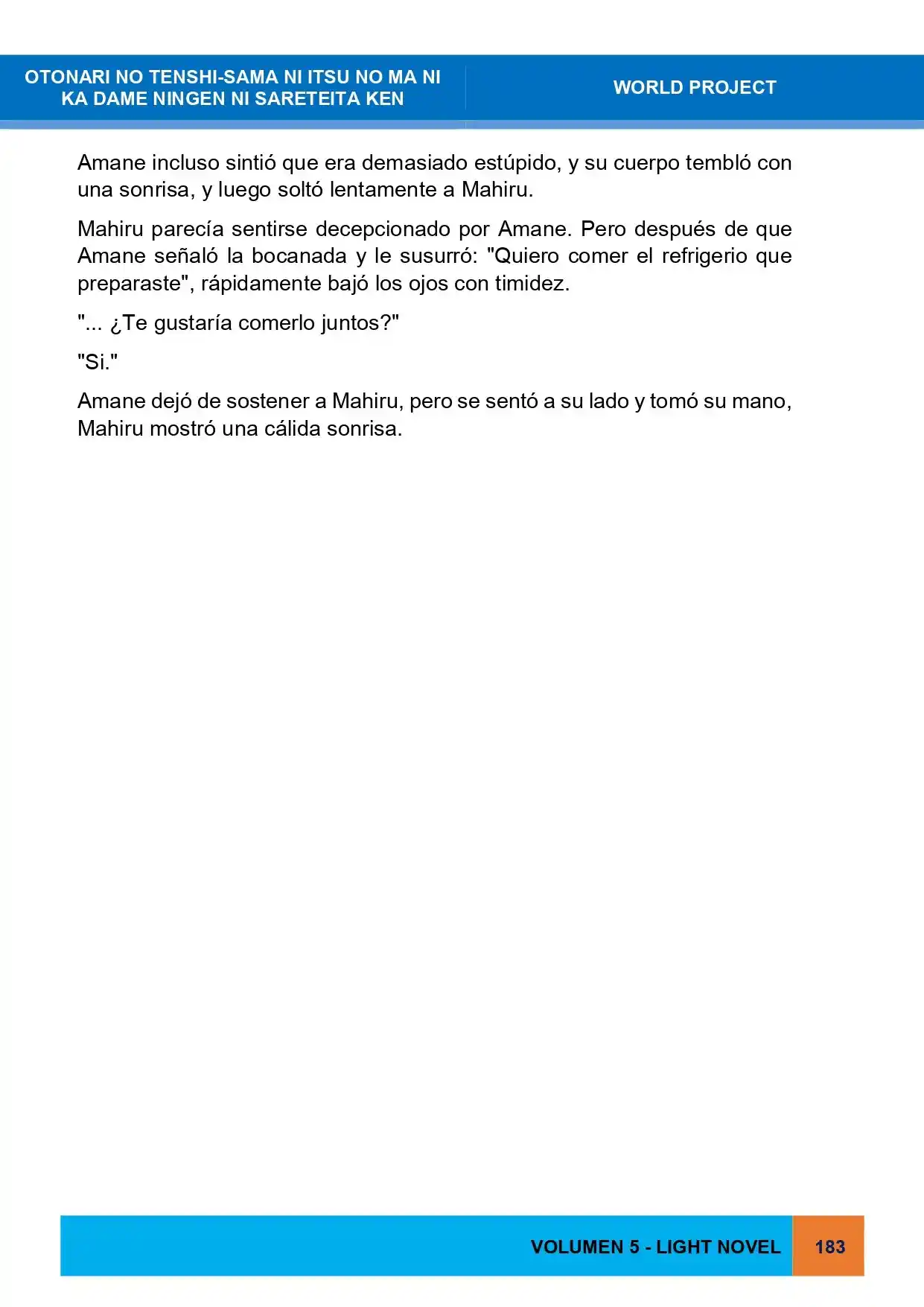 OTONARI NO TENSHI-SAMA NI ITSU NO MA NI
KA DAME NINGEN NI SARETEITA KEN

WORLD PROJECT

Amane incluso sintió que era demasiado estúpido, y su cuerpo tembló con una sonrisa, y luego soltó lentamente a Mahiru.

Mahiru parecía sentirse decepcionado por Amane. Pero después de que Amane señaló la bocanada y le susurró: "Quiero comer el refrigerio que preparaste", rápidamente bajó los ojos con timidez.

"... ¿Te gustaría comerlo juntos?"

"Si."

Amane dejó de sostener a Mahiru, pero se sentó a su lado y tomó su mano, Mahiru mostró una cálida sonrisa.

VOLUMEN 5 - LIGHT NOVEL

183